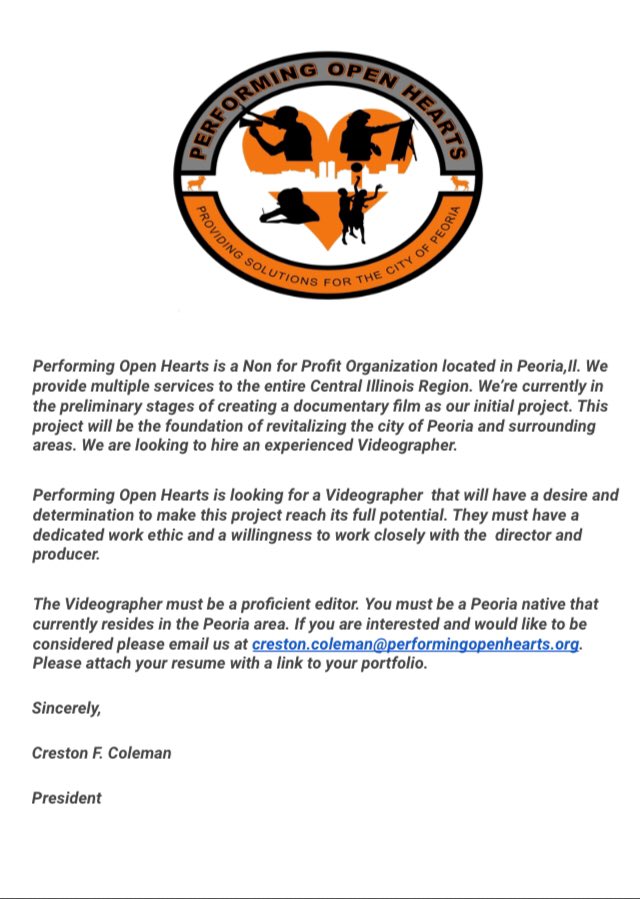 PERFORMING OPEN HEARTS

PROVIDING SOLUTIONS FOR THE CITY OF PEORIA

Performing Open Hearts is a Non for Profit Organization located in Peoria,Il. We provide multiple services to the entire Central Illinois Region. We're currently in the preliminary stages of creating a documentary film as our initial project. This project will be the foundation of revitalizing the city of Peoria and surrounding areas. We are looking to hire an experienced Videographer.

Performing Open Hearts is looking for a Videographer that will have a desire and determination to make this project reach its full potential. They must have a dedicated work ethic and a willingness to work closely with the director and producer.

The Videographer must be a proficient editor. You must be a Peoria native that currently resides in the Peoria area. If you are interested and would like to be considered please email us at creston.coleman@performingopenhearts.org. Please attach your resume with a link to your portfolio.

Sincerely,

Creston F. Coleman

President